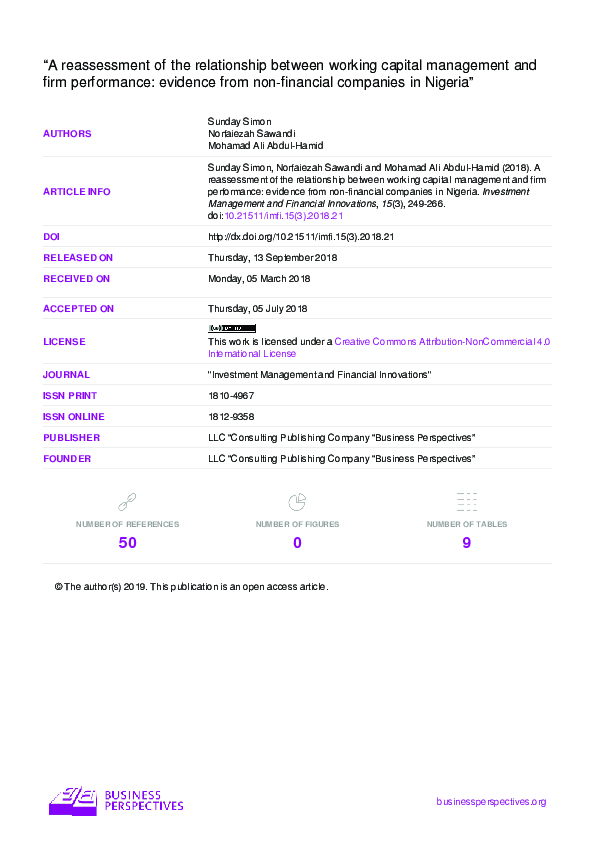 "A reassessment of the relationship between working capital management and firm performance: evidence from non-financial companies in Nigeria"

AUTHORS
Sunday Simon
Norfaiezah Sawandi
Mohamad Ali Abdul-Hamid

ARTICLE INFO
Sunday Simon, Norfaiezah Sawandi and Mohamad Ali Abdul-Hamid (2018). A reassessment of the relationship between working capital management and firm performance: evidence from non-financial companies in Nigeria. Investment Management and Financial Innovations, 15(3), 249-266. doi:10.21511/imfi.15(3).2018.21

DOI
http://dx.doi.org/10.21511/imfi.15(3).2018.21

RELEASED ON
Thursday, 13 September 2018

RECEIVED ON
Monday, 05 March 2018

ACCEPTED ON
Thursday, 05 July 2018

LICENSE
This work is licensed under a Creative Commons Attribution-NonCommercial 4.0 International License

JOURNAL
"Investment Management and Financial Innovations"

ISSN PRINT
1810-4967

ISSN ONLINE
1812-9358

PUBLISHER
LLC "Consulting Publishing Company "Business Perspectives"

FOUNDER
LLC "Consulting Publishing Company "Business Perspectives"

NUMBER OF REFERENCES
50

NUMBER OF FIGURES
0

NUMBER OF TABLES
9

© The author(s) 2019. This publication is an open access article.

BUSINESS
PERSPECTIVES

businessperspectives.org